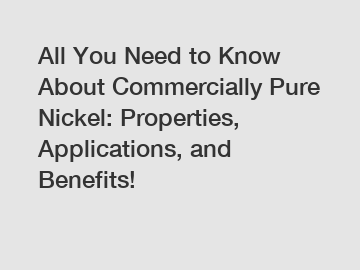 All You Need to Know About Commercially Pure Nickel: Properties, Applications, and Benefits!